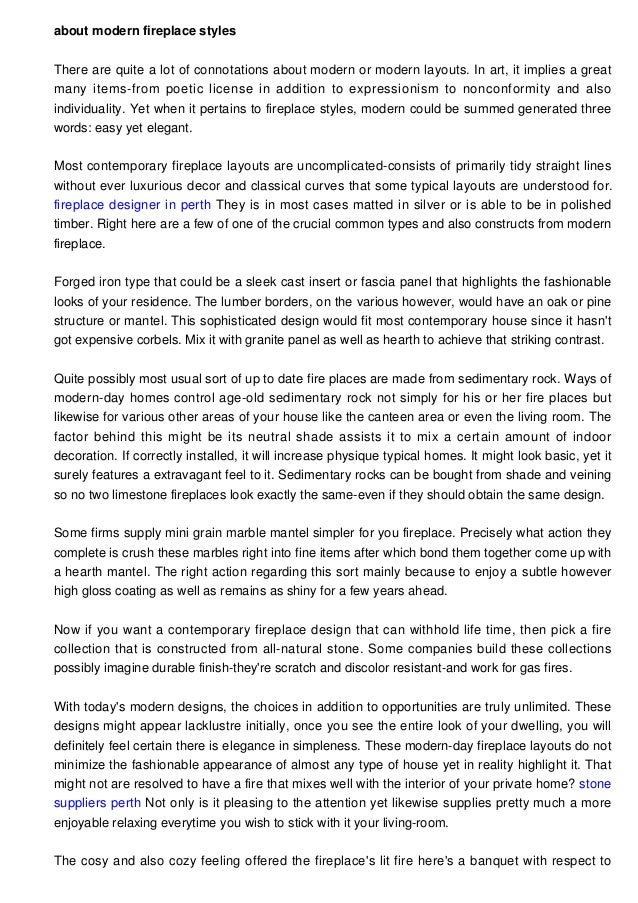 about modern fireplace styles

There are quite a lot of connotations about modern or modern layouts. In art, it implies a great many items-from poetic license in addition to expressionism to nonconformity and also individuality. Yet when it pertains to fireplace styles, modern could be summed generated three words: easy yet elegant.

Most contemporary fireplace layouts are uncomplicated-consists of primarily tidy straight lines without ever luxurious decor and classical curves that some typical layouts are understood for. fireplace designer in perth They is in most cases matted in silver or is able to be in polished timber. Right here are a few of one of the crucial common types and also constructs from modern fireplace.

Forged iron type that could be a sleek cast insert or fascia panel that highlights the fashionable looks of your residence. The lumber borders, on the various however, would have an oak or pine structure or mantel. This sophisticated design would fit most contemporary house since it hasn't got expensive corbels. Mix it with granite panel as well as hearth to achieve that striking contrast.

Quite possibly most usual sort of up to date fire places are made from sedimentary rock. Ways of modern-day homes control age-old sedimentary rock not simply for his or her fire places but likewise for various other areas of your house like the canteen area or even the living room. The factor behind this might be its neutral shade assists it to mix a certain amount of indoor decoration. If correctly installed, it will increase physique typical homes. It might look basic, yet it surely features a extravagant feel to it. Sedimentary rocks can be bought from shade and veining so no two limestone fireplaces look exactly the same-even if they should obtain the same design.

Some firms supply mini grain marble mantel simpler for you fireplace. Precisely what action they complete is crush these marbles right into fine items after which bond them together come up with a hearth mantel. The right action regarding this sort mainly because to enjoy a subtle however high gloss coating as well as remains as shiny for a few years ahead.

Now if you want a contemporary fireplace design that can withhold life time, then pick a fire collection that is constructed from all-natural stone. Some companies build these collections possibly imagine durable finish-they're scratch and discolor resistant-and work for gas fires.

With today's modern designs, the choices in addition to opportunities are truly unlimited. These designs might appear lacklustre initially, once you see the entire look of your dwelling, you will definitely feel certain there is elegance in simpleness. These modern-day fireplace layouts do not minimize the fashionable appearance of almost any type of house yet in reality highlight it. That might not are resolved to have a fire that mixes well with the interior of your private home? stone suppliers perth Not only is it pleasing to the attention yet likewise supplies pretty much a more enjoyable relaxing everytime you wish to stick with it your living-room.

The cosy and also cozy feeling offered the fireplace's lit fire here's a banquet with respect to